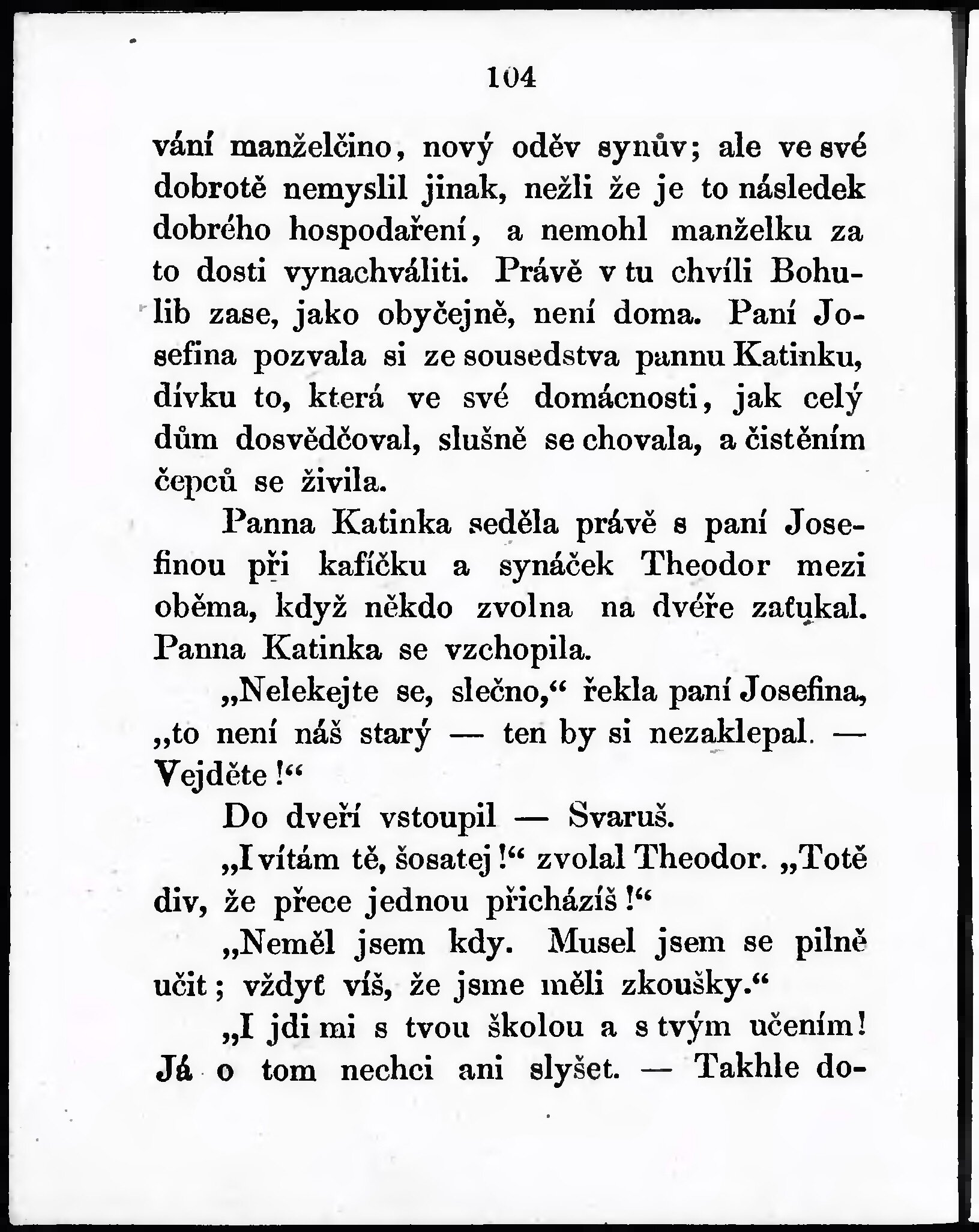 104

vání manželčino, nový oděv synův; ale ve své dobrotě nemyslil jinak, nežli že je to následek dobrého hospodaření, a nemohl manželku za to dosti vynachváliti. Právě v tu chvíli Bohulib zase, jako obyčejně, není doma. Paní Josefina pozvala si ze sousedstva pannu Katinku, dívku to, která ve své domácnosti, jak celý dům dosvědčoval, slušně se chovala, a čistěním čepců se živila.

Panna Katinka seděla právě s paní Josefinou při kafíčku a synáček Theodor mezi oběma, když někdo zvolna na dvéře zaťukal. Panna Katinka se vzchopila.

„Nelekejte se, slečno,“ řekla paní Josefina, „to není náš starý — ten by si nezaklepal. — Vejděte!“

Do dveří vstoupil — Svaruš.

„I vítám tě, šosatej!“ zvolal Theodor. „Totě div, že přece jednou přicházíš!“

„Neměl jsem kdy. Musel jsem se pilně učit; vždyť víš, že jsme měli zkoušky.“

„I jdi mi s tvou školou a s tvým učením! Já o tom nechci ani slyšet. — Takhle do-